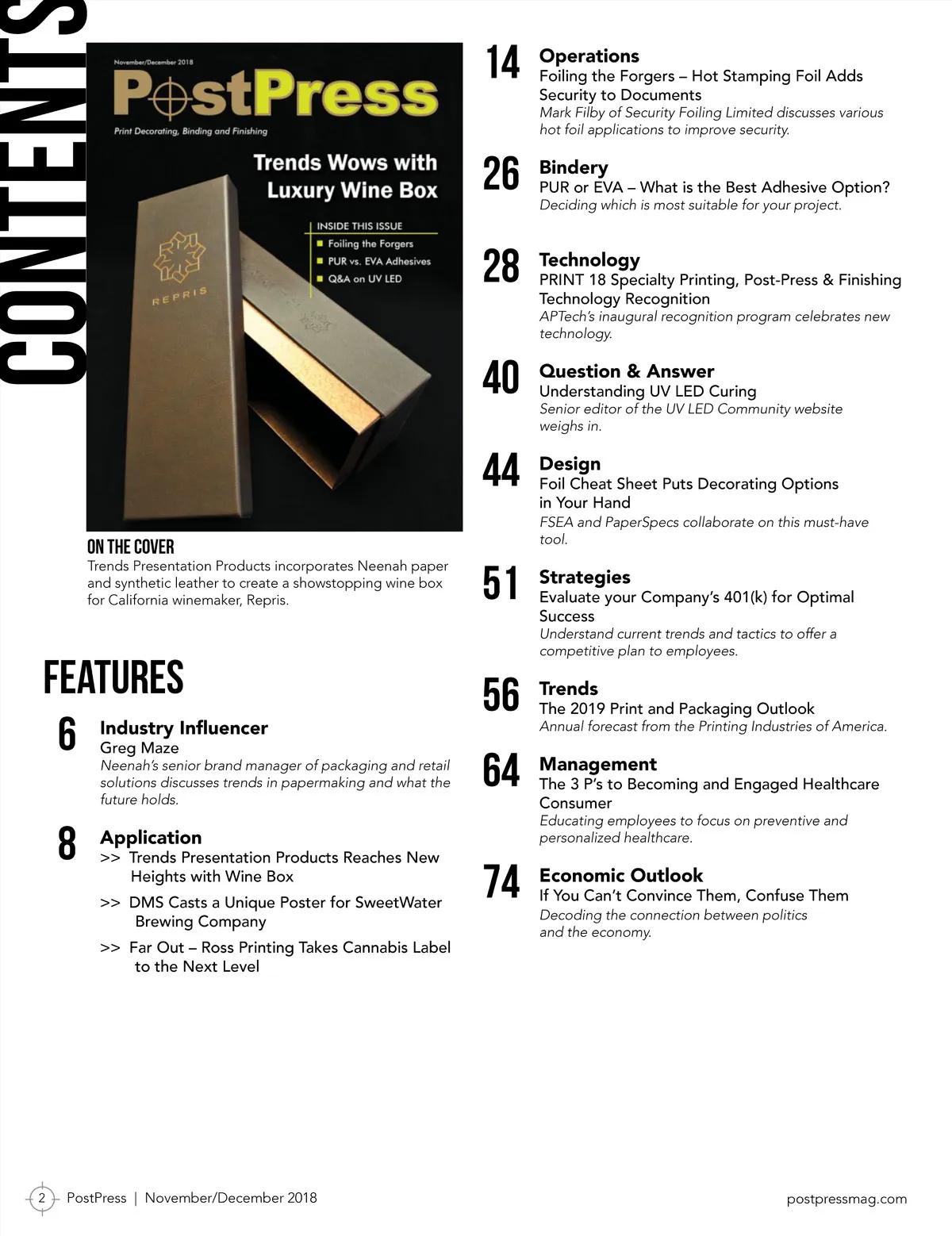 CONTENTS

November/December 2018

PostPress

Print Decorating, Binding and Finishing

Trends Wows with Luxury Wine Box

INSIDE THIS ISSUE
Foiling the Forgers
PUR vs. EVA Adhesives
Q&A on UV LED

REPRIS

ON THE COVER
Trends Presentation Products incorporates Neenah paper and synthetic leather to create a showstopping wine box for California winemaker, Repris.

FEATURES

6 Industry Influencer
Greg Maze
Neenah's senior brand manager of packaging and retail solutions discusses trends in papermaking and what the future holds.

8 Application
>> Trends Presentation Products Reaches New Heights with Wine Box
>> DMS Casts a Unique Poster for SweetWater Brewing Company
>> Far Out – Ross Printing Takes Cannabis Label to the Next Level

14 Operations
Foiling the Forgers – Hot Stamping Foil Adds Security to Documents
Mark Filby of Security Foiling Limited discusses various hot foil applications to improve security.

26 Bindery
PUR or EVA – What is the Best Adhesive Option?
Deciding which is most suitable for your project.

28 Technology
PRINT 18 Specialty Printing, Post-Press & Finishing Technology Recognition
APTech's inaugural recognition program celebrates new technology.

40 Question & Answer
Understanding UV LED Curing
Senior editor of the UV LED Community website weighs in.

44 Design
Foil Cheat Sheet Puts Decorating Options in Your Hand
FSEA and PaperSpecs collaborate on this must-have tool.

51 Strategies
Evaluate your Company's 401(k) for Optimal Success
Understand current trends and tactics to offer a competitive plan to employees.

56 Trends
The 2019 Print and Packaging Outlook
Annual forecast from the Printing Industries of America.

64 Management
The 3 P's to Becoming and Engaged Healthcare Consumer
Educating employees to focus on preventive and personalized healthcare.

74 Economic Outlook
If You Can't Convince Them, Confuse Them
Decoding the connection between politics and the economy.

2 PostPress | November/December 2018 postpressmag.com